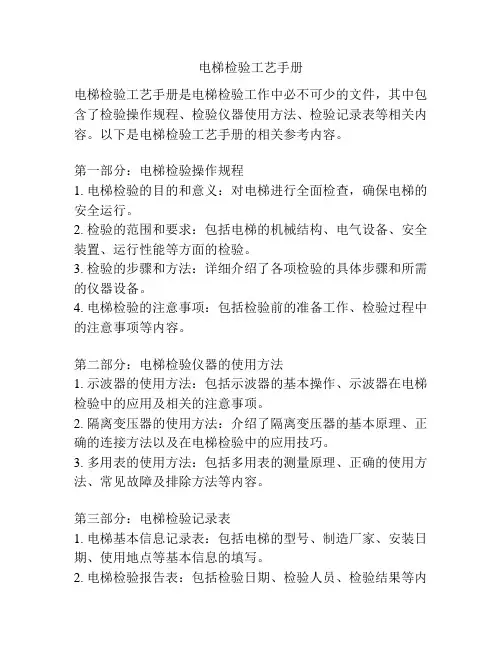 电梯检验工艺手册

电梯检验工艺手册是电梯检验工作中必不可少的文件，其中包含了检验操作规程、检验仪器使用方法、检验记录表等相关内容。以下是电梯检验工艺手册的相关参考内容。

第一部分：电梯检验操作规程
1. 电梯检验的目的和意义：对电梯进行全面检查，确保电梯的安全运行。
2. 检验的范围和要求：包括电梯的机械结构、电气设备、安全装置、运行性能等方面的检验。
3. 检验的步骤和方法：详细介绍了各项检验的具体步骤和所需的仪器设备。
4. 电梯检验的注意事项：包括检验前的准备工作、检验过程中的注意事项等内容。

第二部分：电梯检验仪器的使用方法
1. 示波器的使用方法：包括示波器的基本操作、示波器在电梯检验中的应用及相关的注意事项。
2. 隔离变压器的使用方法：介绍了隔离变压器的基本原理、正确的连接方法以及在电梯检验中的应用技巧。
3. 多用表的使用方法：包括多用表的测量原理、正确的使用方法、常见故障及排除方法等内容。

第三部分：电梯检验记录表
1. 电梯基本信息记录表：包括电梯的型号、制造厂家、安装日期、使用地点等基本信息的填写。
2. 电梯检验报告表：包括检验日期、检验人员、检验结果等内